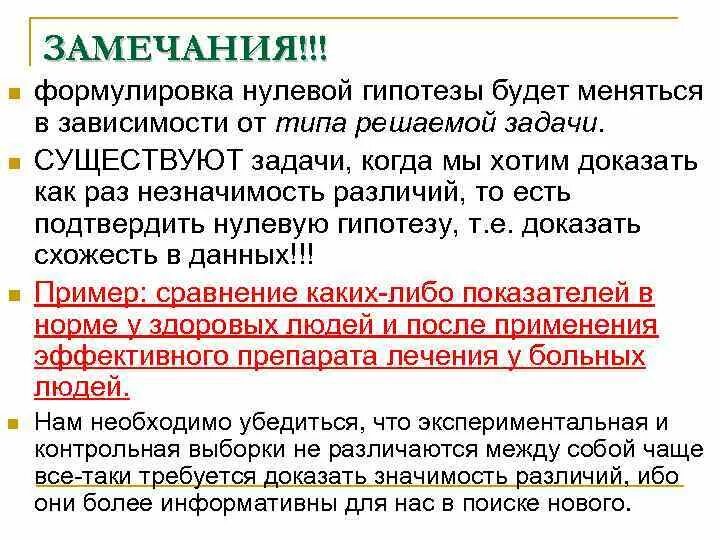 ЗАМЕЧАНИЯ!!!

формулировка нулевой гипотезы будет меняться в зависимости от типа решаемой задачи.

СУЩЕСТВУЮТ задачи, когда мы хотим доказать как раз незначимость различий, то есть подтвердить нулевую гипотезу, т.е. доказать схожесть в данных!!!

Пример: сравнение каких-либо показателей в норме у здоровых людей и после применения эффективного препарата лечения у больных людей.

Нам необходимо убедиться, что экспериментальная и контрольная выборки не различаются между собой чаще все-таки требуется доказать значимость различий, ибо они более информативны для нас в поиске нового.